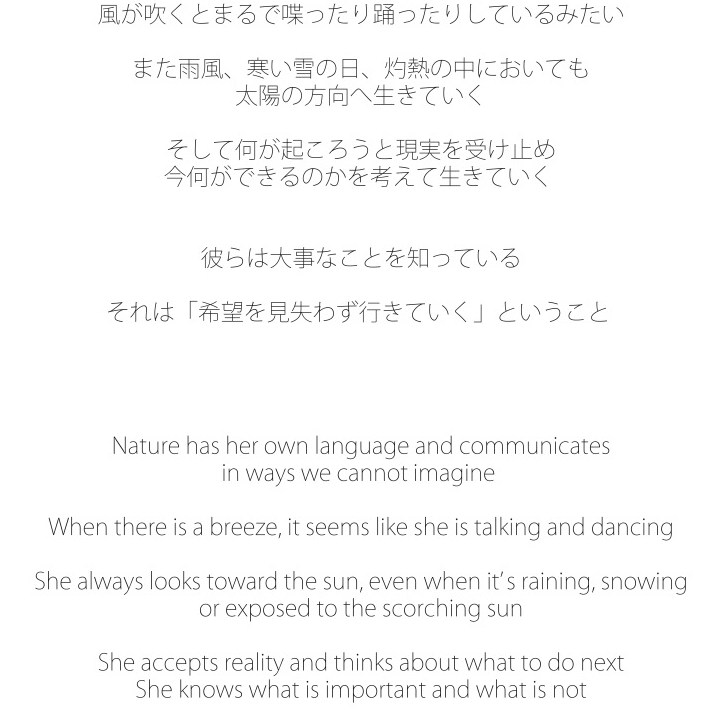 風が吹くとまるで喋ったり踊ったりしているみたい

また雨風、寒い雪の日、灼熱の中においても
太陽の方向へ生きていく

そして何が起ころうと現実を受け止め
今何ができるのかを考えて生きていく

彼らは大事なことを知っている

それは「希望を見失わず行きていく」ということ

Nature has her own language and communicates
in ways we cannot imagine

When there is a breeze, it seems like she is talking and dancing

She always looks toward the sun, even when it's raining, snowing
or exposed to the scorching sun

She accepts reality and thinks about what to do next
She knows what is important and what is not